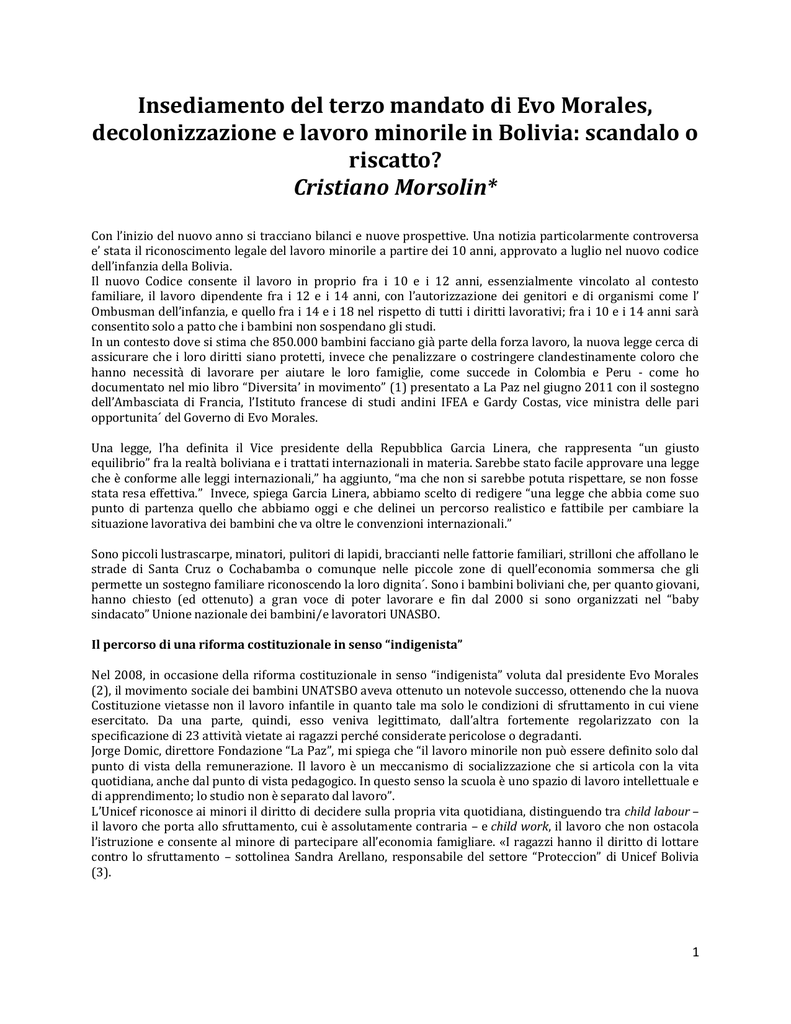 Insediamento del terzo mandato di Evo Morales, decolonizzazione e lavoro minorile in Bolivia: scandalo o riscatto?
Cristiano Morsolin*

Con l'inizio del nuovo anno si tracciano bilanci e nuove prospettive. Una notizia particolarmente controversa e' stata il riconoscimento legale del lavoro minorile a partire dei 10 anni, approvato a luglio nel nuovo codice dell'infanzia della Bolivia.
Il nuovo Codice consente il lavoro in proprio fra i 10 e i 12 anni, essenzialmente vincolato al contesto familiare, il lavoro dipendente fra i 12 e i 14 anni, con l'autorizzazione dei genitori e di organismi come l' Ombusman dell'infanzia, e quello fra i 14 e i 18 nel rispetto di tutti i diritti lavorativi; fra i 10 e i 14 anni sarà consentito solo a patto che i bambini non sospendano gli studi.
In un contesto dove si stima che 850.000 bambini facciano già parte della forza lavoro, la nuova legge cerca di assicurare che i loro diritti siano protetti, invece che penalizzare o costringere clandestinamente coloro che hanno necessità di lavorare per aiutare le loro famiglie, come succede in Colombia e Peru - come ho documentato nel mio libro "Diversita' in movimento" (1) presentato a La Paz nel giugno 2011 con il sostegno dell'Ambasciata di Francia, l'Istituto francese di studi andini IFEA e Gardy Costas, vice ministra delle pari opportunita´ del Governo di Evo Morales.

Una legge, l'ha definita il Vice presidente della Repubblica Garcia Linera, che rappresenta "un giusto equilibrio" fra la realtà boliviana e i trattati internazionali in materia. Sarebbe stato facile approvare una legge che è conforme alle leggi internazionali," ha aggiunto, "ma che non si sarebbe potuta rispettare, se non fosse stata resa effettiva." Invece, spiega Garcia Linera, abbiamo scelto di redigere "una legge che abbia come suo punto di partenza quello che abbiamo oggi e che delinei un percorso realistico e fattibile per cambiare la situazione lavorativa dei bambini che va oltre le convenzioni internazionali."

Sono piccoli lustrascarpe, minatori, pulitori di lapidi, braccianti nelle fattorie familiari, strilloni che affollano le strade di Santa Cruz o Cochabamba o comunque nelle piccole zone di quell'economia sommersa che gli permette un sostegno familiare riconoscendo la loro dignita´. Sono i bambini boliviani che, per quanto giovani, hanno chiesto (ed ottenuto) a gran voce di poter lavorare e fin dal 2000 si sono organizzati nel "baby sindacato" Unione nazionale dei bambini/e lavoratori UNASBO.

Il percorso di una riforma costituzionale in senso "indigenista"

Nel 2008, in occasione della riforma costituzionale in senso "indigenista" voluta dal presidente Evo Morales (2), il movimento sociale dei bambini UNATSBO aveva ottenuto un notevole successo, ottenendo che la nuova Costituzione vietasse non il lavoro infantile in quanto tale ma solo le condizioni di sfruttamento in cui viene esercitato. Da una parte, quindi, esso veniva legittimato, dall'altra fortemente regolarizzato con la specificazione di 23 attività vietate ai ragazzi perché considerate pericolose o degradanti.
Jorge Domic, direttore Fondazione "La Paz", mi spiega che "il lavoro minorile non può essere definito solo dal punto di vista della remunerazione. Il lavoro è un meccanismo di socializzazione che si articola con la vita quotidiana, anche dal punto di vista pedagogico. In questo senso la scuola è uno spazio di lavoro intellettuale e di apprendimento; lo studio non è separato dal lavoro".
L'Unicef riconosce ai minori il diritto di decidere sulla propria vita quotidiana, distinguendo tra child labour – il lavoro che porta allo sfruttamento, cui è assolutamente contraria – e child work, il lavoro che non ostacola l'istruzione e consente al minore di partecipare all'economia famigliare. «I ragazzi hanno il diritto di lottare contro lo sfruttamento – sottolinea Sandra Arellano, responsabile del settore "Proteccion" di Unicef Bolivia (3).

1